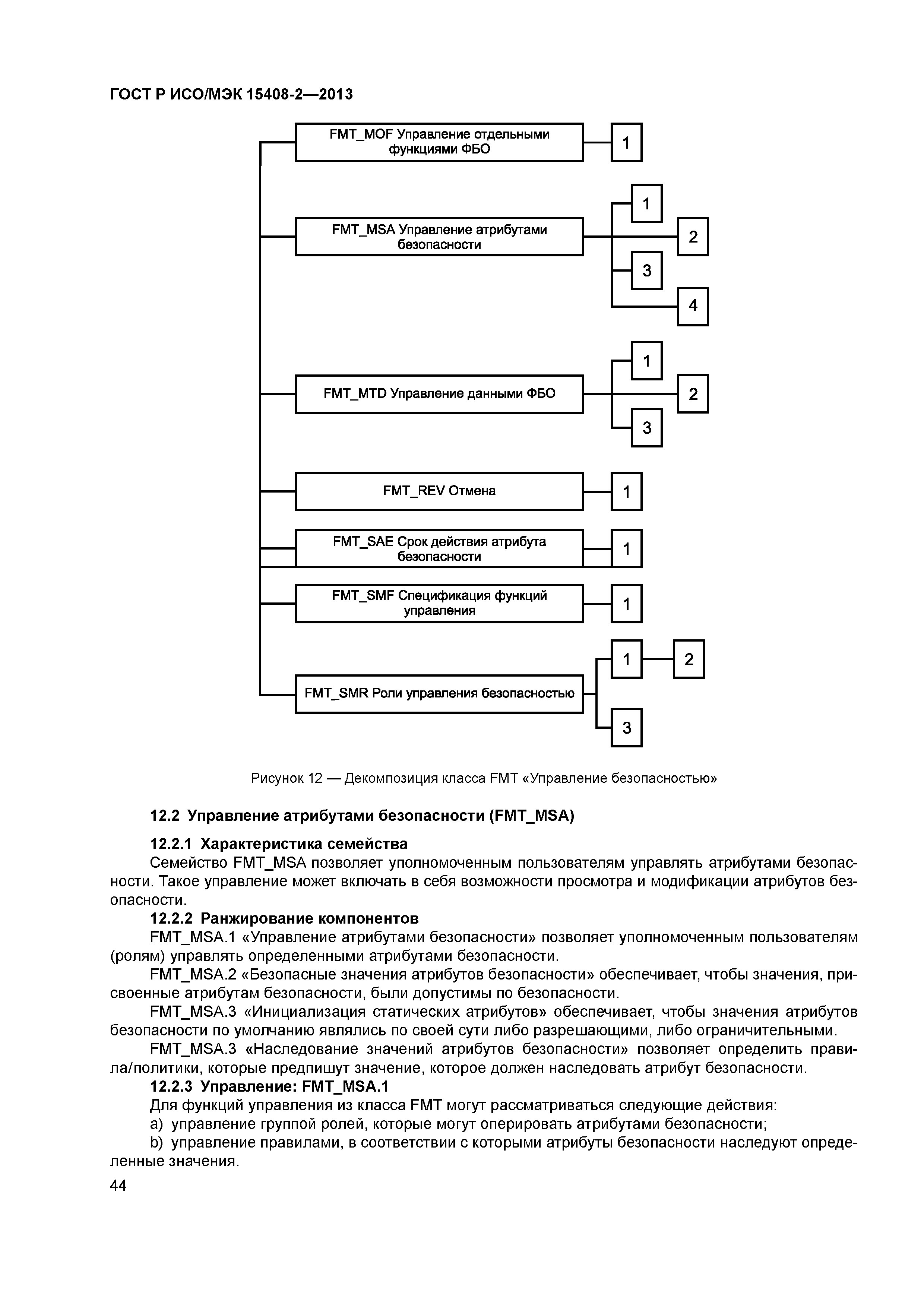 ГОСТ Р ИСО/МЭК 15408-2—2013

FMT_MOF Управление отдельными функциями ФБО

1

FMT_MSA Управление атрибутами безопасности

1

2

3

4

FMT_MTD Управление данными ФБО

1

2

3

FMT_REV Отмена

1

FMT_SAE Срок действия атрибута безопасности

1

FMT_SMF Спецификация функций управления

1

FMT_SMR Роли управления безопасностью

1

2

3

Рисунок 12 — Декомпозиция класса FMT «Управление безопасностью»

12.2 Управление атрибутами безопасности (FMT_MSA)

12.2.1 Характеристика семейства

Семейство FMT_MSA позволяет уполномоченным пользователям управлять атрибутами безопасности. Такое управление может включать в себя возможности просмотра и модификации атрибутов безопасности.

12.2.2 Ранжирование компонентов

FMT_MSA.1 «Управление атрибутами безопасности» позволяет уполномоченным пользователям (ролям) управлять определенными атрибутами безопасности.

FMT_MSA.2 «Безопасные значения атрибутов безопасности» обеспечивает, чтобы значения, присвоенные атрибутам безопасности, были допустимы по безопасности.

FMT_MSA.3 «Инициализация статических атрибутов» обеспечивает, чтобы значения атрибутов безопасности по умолчанию являлись по своей сути либо разрешающими, либо ограничительными.

FMT_MSA.3 «Наследование значений атрибутов безопасности» позволяет определить правила/политики, которые предпишут значение, которое должен наследовать атрибут безопасности.

12.2.3 Управление: FMT_MSA.1

Для функций управления из класса FMT могут рассматриваться следующие действия:

a) управление группой ролей, которые могут оперировать атрибутами безопасности;

b) управление правилами, в соответствии с которыми атрибуты безопасности наследуют определенные значения.

44